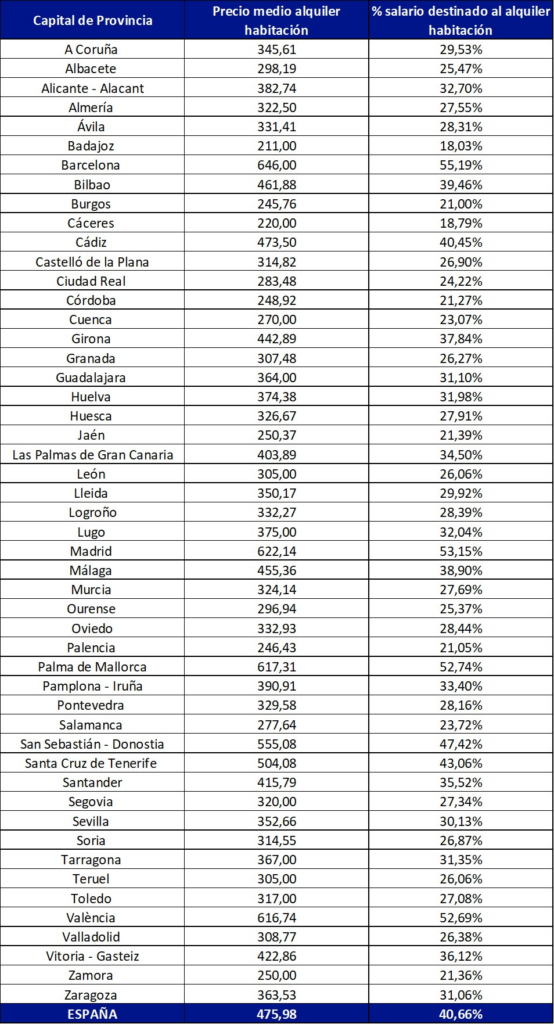 | Capital de Provincia | Precio medio alquiler habitación | % salario destinado al alquiler habitación |
|---|---|---|
| A Coruña | 345,61 | 29,53% |
| Albacete | 298,19 | 25,47% |
| Alicante - Alacant | 382,74 | 32,70% |
| Almería | 322,50 | 27,55% |
| Ávila | 331,41 | 28,31% |
| Badajoz | 211,00 | 18,03% |
| Barcelona | 646,00 | 55,19% |
| Bilbao | 461,88 | 39,46% |
| Burgos | 245,76 | 21,00% |
| Cáceres | 220,00 | 18,79% |
| Cádiz | 473,50 | 40,45% |
| Castelló de la Plana | 314,82 | 26,90% |
| Ciudad Real | 283,48 | 24,22% |
| Córdoba | 248,92 | 21,27% |
| Cuenca | 270,00 | 23,07% |
| Girona | 442,89 | 37,84% |
| Granada | 307,48 | 26,27% |
| Guadalajara | 364,00 | 31,10% |
| Huelva | 374,38 | 31,98% |
| Huesca | 326,67 | 27,91% |
| Jaén | 250,37 | 21,39% |
| Las Palmas de Gran Canaria | 403,89 | 34,50% |
| León | 305,00 | 26,06% |
| Lleida | 350,17 | 29,92% |
| Logroño | 332,27 | 28,39% |
| Lugo | 375,00 | 32,04% |
| Madrid | 622,14 | 53,15% |
| Málaga | 455,36 | 38,90% |
| Murcia | 324,14 | 27,69% |
| Ourense | 296,94 | 25,37% |
| Oviedo | 332,93 | 28,44% |
| Palencia | 246,43 | 21,05% |
| Palma de Mallorca | 617,31 | 52,74% |
| Pamplona - Iruña | 390,91 | 33,40% |
| Pontevedra | 329,58 | 28,16% |
| Salamanca | 277,64 | 23,72% |
| San Sebastián - Donostia | 555,08 | 47,42% |
| Santa Cruz de Tenerife | 504,08 | 43,06% |
| Santander | 415,79 | 35,52% |
| Segovia | 320,00 | 27,34% |
| Sevilla | 352,66 | 30,13% |
| Soria | 314,55 | 26,87% |
| Tarragona | 367,00 | 31,35% |
| Teruel | 305,00 | 26,06% |
| Toledo | 317,00 | 27,08% |
| València | 616,74 | 52,69% |
| Valladolid | 308,77 | 26,38% |
| Vitoria - Gasteiz | 422,86 | 36,12% |
| Zamora | 250,00 | 21,36% |
| Zaragoza | 363,53 | 31,06% |
| ESPAÑA | 475,98 | 40,66% |